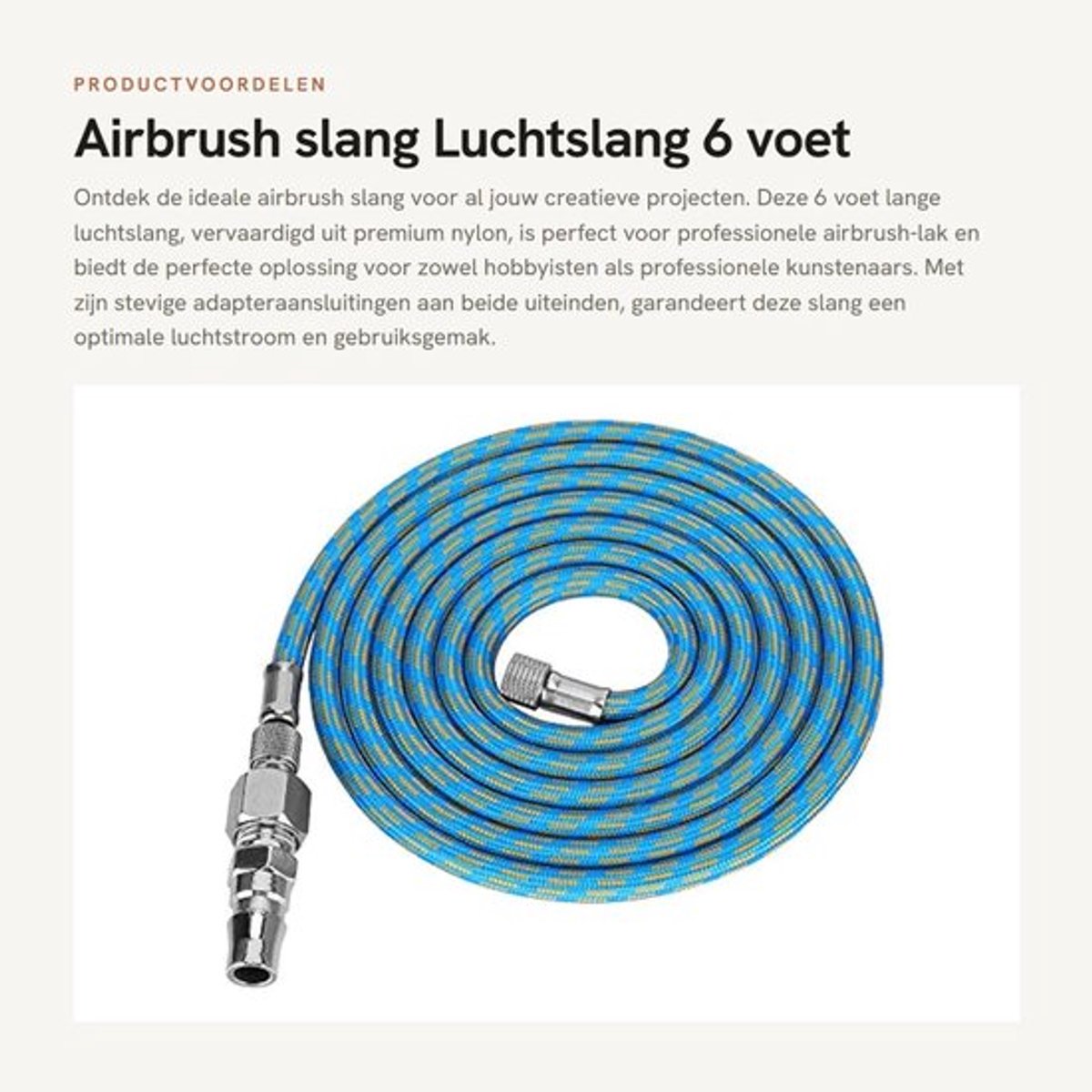 PRODUCTVOORDELEN

Airbrush slang Luchtslang 6 voet

Ontdek de ideale airbrush slang voor al jouw creatieve projecten. Deze 6 voet lange luchtslang, vervaardigd uit premium nylon, is perfect voor professionele airbrush-lak en biedt de perfecte oplossing voor zowel hobbyisten als professionele kunstenaars. Met zijn stevige adapteraansluitingen aan beide uiteinden, garandeert deze slang een optimale luchtstroom en gebruiksgemak.